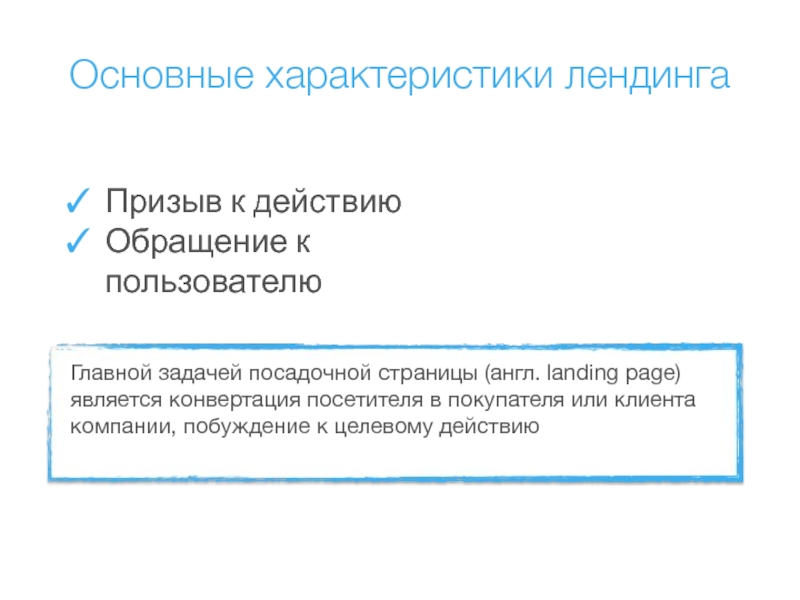 Основные характеристики лендинга

✓ Призыв к действию
✓ Обращение к пользователю

Главной задачей посадочной страницы (англ. landing page) является конвертация посетителя в покупателя или клиента компании, побуждение к целевому действию